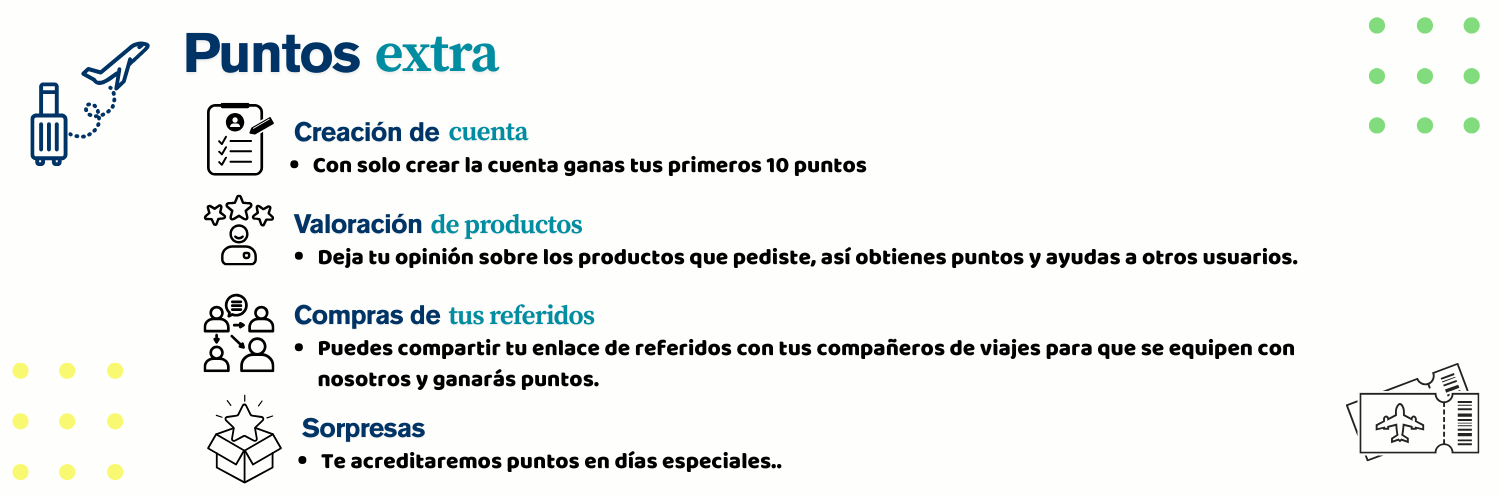 Puntos extra

Creación de cuenta

• Con solo crear la cuenta ganas tus primeros 10 puntos

Valoración de productos

• Deja tu opinión sobre los productos que pediste, así obtienes puntos y ayudas a otros usuarios.

Compras de tus referidos

• Puedes compartir tu enlace de referidos con tus compañeros de viajes para que se equipen con nosotros y ganarás puntos.

Sorpresas

• Te acreditaremos puntos en días especiales..